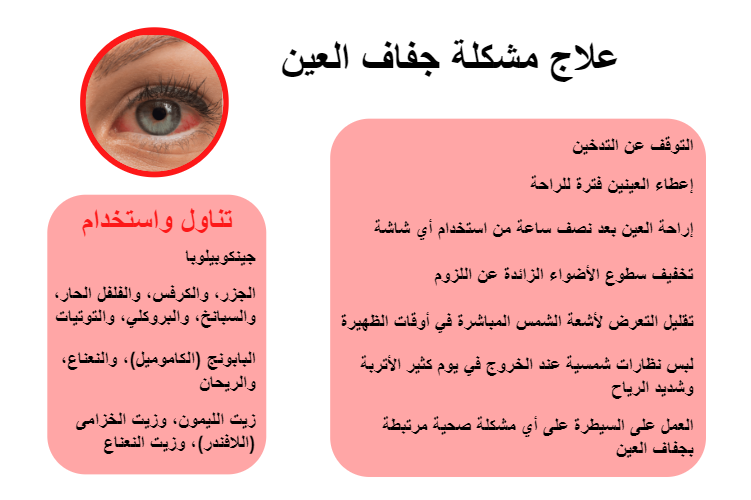 علاج مشكلة جفاف العين

التوقف عن التدخين

إعطاء العينين فترة للراحة

إراحة العين بعد نصف ساعة من استخدام أي شاشة

تخفيف سطوع الأضواء الزائدة عن اللزوم

تقليل التعرض لأشعة الشمس المباشرة في أوقات الظهيرة

لبس نظارات شمسية عند الخروج في يوم كثير الأتربة وشديد الرياح

العمل على السيطرة على أي مشكلة صحية مرتبطة بجفاف العين

تناول واستخدام

جينكوبيلوبا

الجزر، والكرفس، والفلفل الحار، والسبانخ، والبروكلي، والتوتيات

البابونج (الكاموميل)، والنعناع، والريحان

زيت الليمون، وزيت الخزامى (اللافندر)، وزيت النعناع